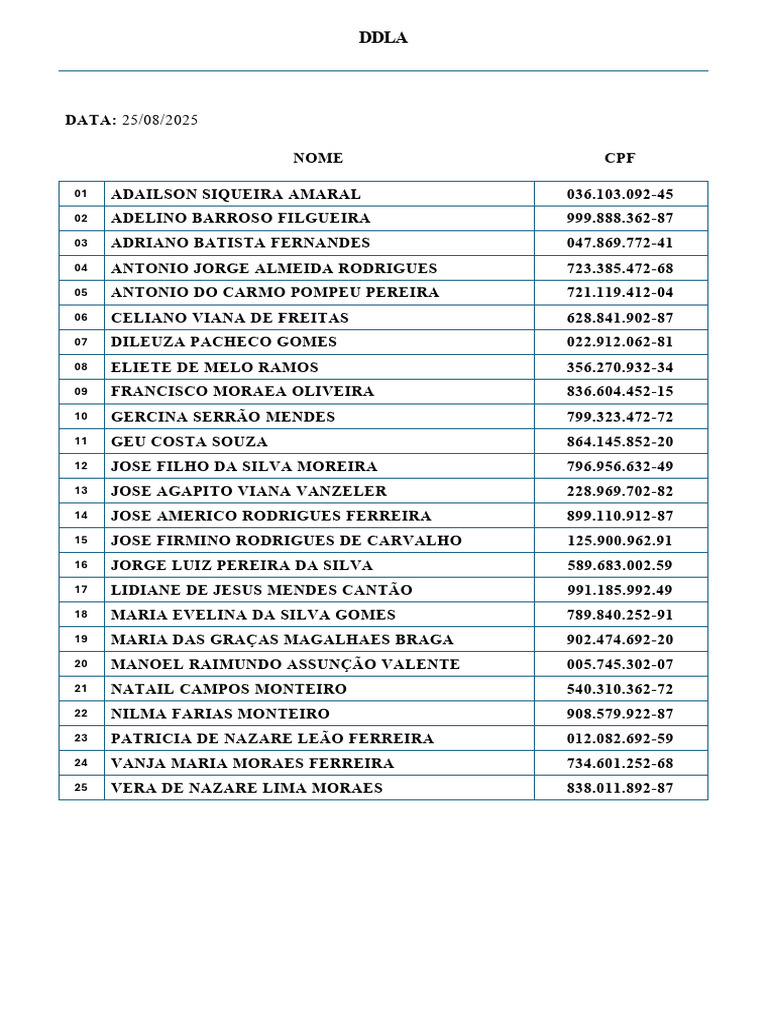 DDLA

DATA: 25/08/2025

| | NOME | CPF |
|---|---|---|
| 01 | ADAILSON SIQUEIRA AMARAL | 036.103.092-45 |
| 02 | ADELINO BARROSO FILGUEIRA | 999.888.362-87 |
| 03 | ADRIANO BATISTA FERNANDES | 047.869.772-41 |
| 04 | ANTONIO JORGE ALMEIDA RODRIGUES | 723.385.472-68 |
| 05 | ANTONIO DO CARMO POMPEU PEREIRA | 721.119.412-04 |
| 06 | CELIANO VIANA DE FREITAS | 628.841.902-87 |
| 07 | DILEUZA PACHECO GOMES | 022.912.062-81 |
| 08 | ELIETE DE MELO RAMOS | 356.270.932-34 |
| 09 | FRANCISCO MORAEA OLIVEIRA | 836.604.452-15 |
| 10 | GERCINA SERRÃO MENDES | 799.323.472-72 |
| 11 | GEU COSTA SOUZA | 864.145.852-20 |
| 12 | JOSE FILHO DA SILVA MOREIRA | 796.956.632-49 |
| 13 | JOSE AGAPITO VIANA VANZELER | 228.969.702-82 |
| 14 | JOSE AMERICO RODRIGUES FERREIRA | 899.110.912-87 |
| 15 | JOSE FIRMINO RODRIGUES DE CARVALHO | 125.900.962.91 |
| 16 | JORGE LUIZ PEREIRA DA SILVA | 589.683.002.59 |
| 17 | LIDIANE DE JESUS MENDES CANTÃO | 991.185.992.49 |
| 18 | MARIA EVELINA DA SILVA GOMES | 789.840.252-91 |
| 19 | MARIA DAS GRAÇAS MAGALHAES BRAGA | 902.474.692-20 |
| 20 | MANOEL RAIMUNDO ASSUNÇÃO VALENTE | 005.745.302-07 |
| 21 | NATAIL CAMPOS MONTEIRO | 540.310.362-72 |
| 22 | NILMA FARIAS MONTEIRO | 908.579.922-87 |
| 23 | PATRICIA DE NAZARE LEÃO FERREIRA | 012.082.692-59 |
| 24 | VANJA MARIA MORAES FERREIRA | 734.601.252-68 |
| 25 | VERA DE NAZARE LIMA MORAES | 838.011.892-87 |